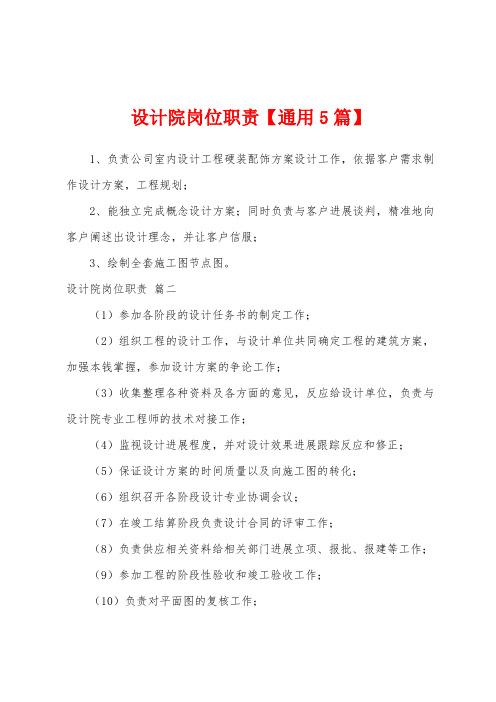 设计院岗位职责【通用5篇】

1、负责公司室内设计工程硬装配饰方案设计工作，依据客户需求制作设计方案，工程规划；

2、能独立完成概念设计方案；同时负责与客户进展谈判，精准地向客户阐述出设计理念，并让客户信服；

3、绘制全套施工图节点图。

设计院岗位职责 篇二

（1）参加各阶段的设计任务书的制定工作；

（2）组织工程的设计工作，与设计单位共同确定工程的建筑方案，加强本钱掌握，参加设计方案的争论工作；

（3）收集整理各种资料及各方面的意见，反应给设计单位，负责与设计院专业工程师的技术对接工作；

（4）监视设计进展程度，并对设计效果进展跟踪反应和修正；

（5）保证设计方案的时间质量以及向施工图的转化；

（6）组织召开各阶段设计专业协调会议；

（7）在竣工结算阶段负责设计合同的评审工作；

（8）负责供应相关资料给相关部门进展立项、报批、报建等工作；

（9）参加工程的阶段性验收和竣工验收工作；

（10）负责对平面图的复核工作；